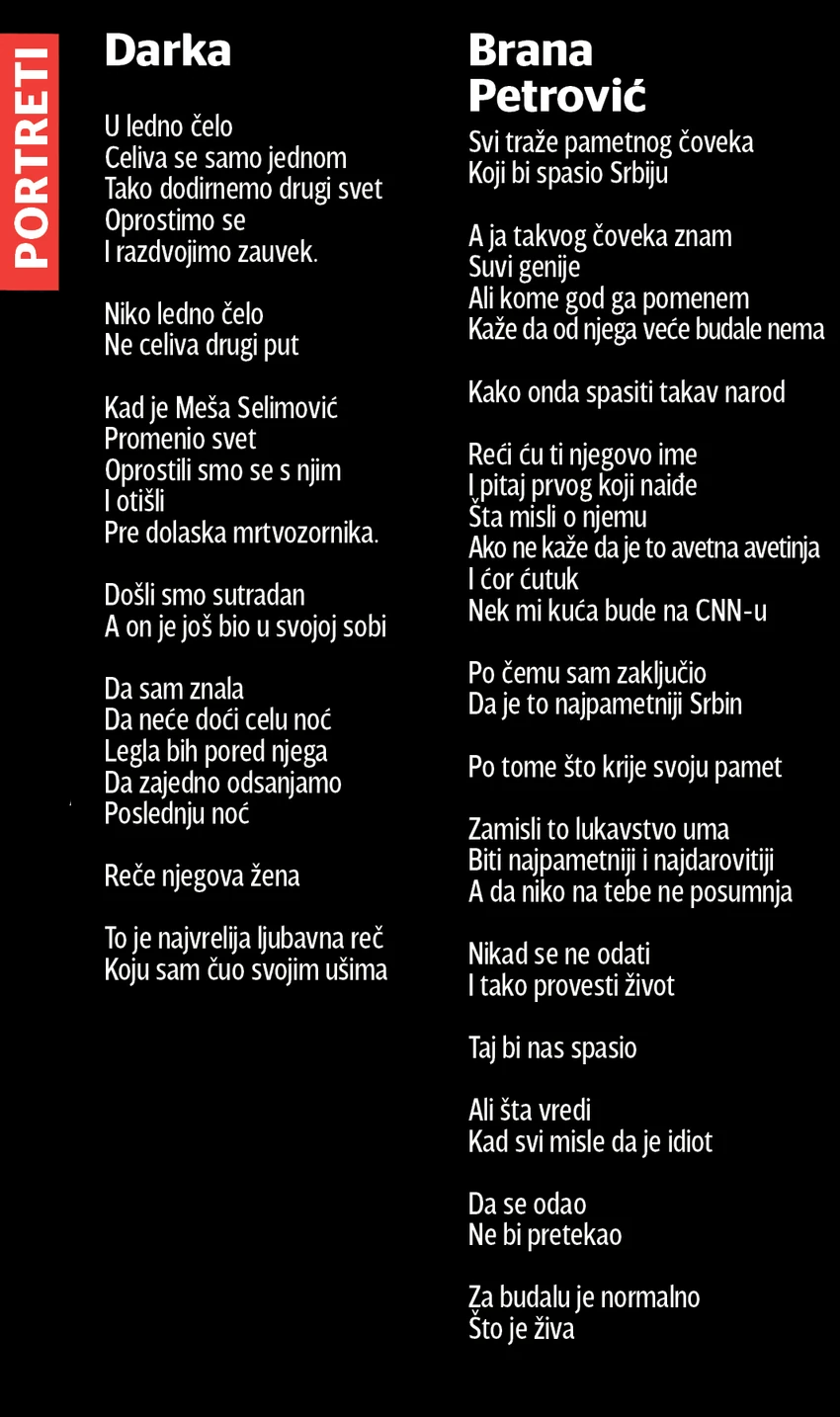 PORTRETI

Darka

U ledno čelo
Celiva se samo jednom
Tako dodirnemo drugi svet
Oprostimo se
I razdvojimo zauvek.

Niko ledno čelo
Ne celiva drugi put

Kad je Meša Selimović
Promenio svet
Oprostili smo se s njim
I otišli
Pre dolaska mrtvozornika.

Došli smo sutradan
A on je još bio u svojoj sobi

Da sam znala
Da neće doći celu noć
Legla bih pored njega
Da zajedno odsanjamo
Poslednju noć

Reče njegova žena

To je najvrelija ljubavna reč
Koju sam čuo svojim ušima

Brana Petrović

Svi traže pametnog čoveka
Koji bi spasio Srbiju

A ja takvog čoveka znam
Suvi genije
Ali kome god ga pomenem
Kaže da od njega veće budale nema

Kako onda spasiti takav narod

Reći ću ti njegovo ime
I pitaj prvog koji naiđe
Šta misli o njemu
Ako ne kaže da je to avetna avetinja
I ćor ćutuk
Nek mi kuća bude na CNN-u

Po čemu sam zaključio
Da je to najpametniji Srbin

Po tome što krije svoju pamet

Zamisli to lukavstvo uma
Biti najpametniji i najdarovitiji
A da niko na tebe ne posumnja

Nikad se ne odati
I tako provesti život

Taj bi nas spasio

Ali šta vredi
Kad svi misle da je idiot

Da se odao
Ne bi pretekao

Za budalu je normalno
Što je živa